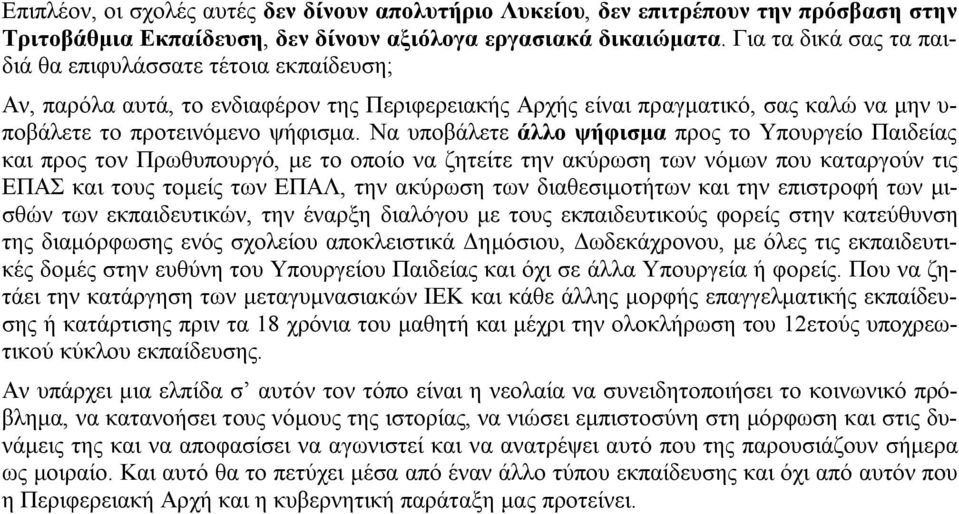 Επιπλέον, οι σχολές αυτές δεν δίνουν απολυτήριο Λυκείου, δεν επιτρέπουν την πρόσβαση στην Τριτοβάθμια Εκπαίδευση, δεν δίνουν αξιόλογα εργασιακά δικαιώματα. Για τα δικά σας τα παιδιά θα επιφυλάσσατε τέτοια εκπαίδευση;

Αν, παρόλα αυτά, το ενδιαφέρον της Περιφερειακής Αρχής είναι πραγματικό, σας καλώ να μην υποβάλετε το προτεινόμενο ψήφισμα. Να υποβάλετε άλλο ψήφισμα προς το Υπουργείο Παιδείας και προς τον Πρωθυπουργό, με το οποίο να ζητείτε την ακύρωση των νόμων που καταργούν τις ΕΠΑΣ και τους τομείς των ΕΠΑΛ, την ακύρωση των διαθεσιμοτήτων και την επιστροφή των μισθών των εκπαιδευτικών, την έναρξη διαλόγου με τους εκπαιδευτικούς φορείς στην κατεύθυνση της διαμόρφωσης ενός σχολείου αποκλειστικά Δημόσιου, Δωδεκάχρονου, με όλες τις εκπαιδευτικές δομές στην ευθύνη του Υπουργείου Παιδείας και όχι σε άλλα Υπουργεία ή φορείς. Που να ζητάει την κατάργηση των μεταγυμνασιακών ΙΕΚ και κάθε άλλης μορφής επαγγελματικής εκπαίδευσης ή κατάρτισης πριν τα 18 χρόνια του μαθητή και μέχρι την ολοκλήρωση του 12ετούς υποχρεωτικού κύκλου εκπαίδευσης.

Αν υπάρχει μια ελπίδα σ' αυτόν τον τόπο είναι η νεολαία να συνειδητοποιήσει το κοινωνικό πρόβλημα, να κατανοήσει τους νόμους της ιστορίας, να νιώσει εμπιστοσύνη στη μόρφωση και στις δυνάμεις της και να αποφασίσει να αγωνιστεί και να ανατρέψει αυτό που της παρουσιάζουν σήμερα ως μοιραίο. Και αυτό θα το πετύχει μέσα από έναν άλλο τύπου εκπαίδευσης και όχι από αυτόν που η Περιφερειακή Αρχή και η κυβερνητική παράταξη μας προτείνει.